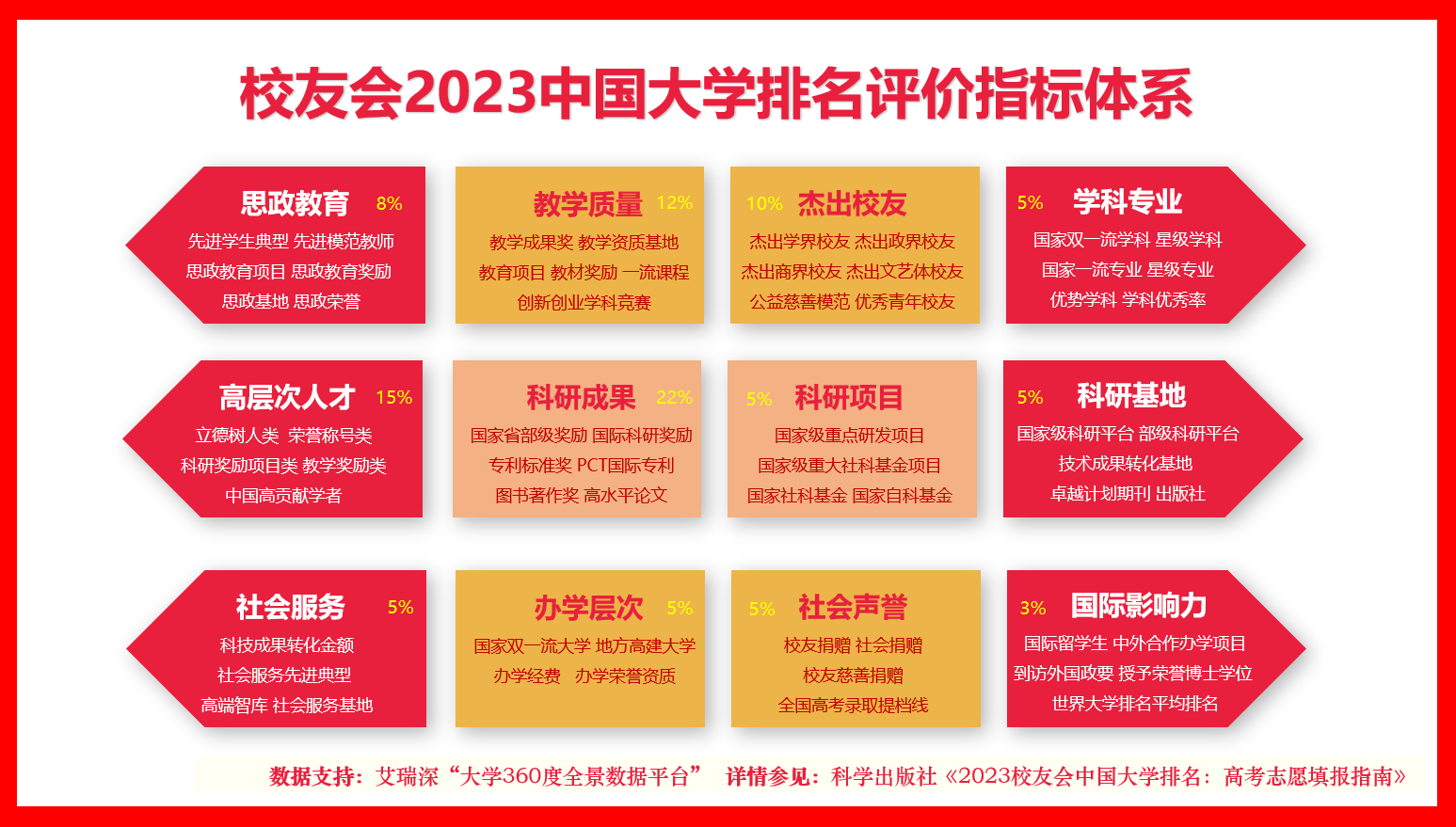 校友会2023中国大学排名评价指标体系

思政教育 8%
先进学生典型 先进模范教师
思政教育项目 思政教育奖励
思政基地 思政荣誉

教学质量 12%
教学成果奖 教学资质基地
教育项目 教材奖励 一流课程
创新创业学科竞赛

10% 杰出校友
杰出学界校友 杰出政界校友
杰出商界校友 杰出文艺体校友
公益慈善模范 优秀青年校友

5% 学科专业
国家双一流学科 星级学科
国家一流专业 星级专业
优势学科 学科优秀率

高层次人才 15%
立德树人类 荣誉称号类
科研奖励项目类 教学奖励类
中国高贡献学者

科研成果 22%
国家省部级奖励 国际科研奖励
专利标准奖 PCT国际专利
图书著作奖 高水平论文

5% 科研项目
国家级重点研发项目
国家级重大社科基金项目
国家社科基金 国家自科基金

5% 科研基地
国家级科研平台 部级科研平台
技术成果转化基地
卓越计划期刊 出版社

社会服务 5%
科技成果转化金额
社会服务先进典型
高端智库 社会服务基地

办学层次 5%
国家双一流大学 地方高建大学
办学经费 办学荣誉资质

5% 社会声誉
校友捐赠 社会捐赠
校友慈善捐赠
全国高考录取提档线

3% 国际影响力
国际留学生 中外合作办学项目
到访外国政要 授予荣誉博士学位
世界大学排名平均排名

数据支持：艾瑞深“大学360度全景数据平台” 详情参见：科学出版社《2023校友会中国大学排名：高考志愿填报指南》